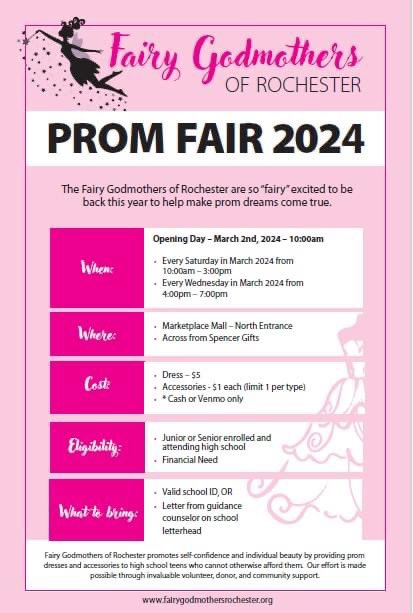 Fairy Godmothers
OF ROCHESTER

PROM FAIR 2024

The Fairy Godmothers of Rochester are so "fairy" excited to be back this year to help make prom dreams come true.

When:

Opening Day – March 2nd, 2024 – 10:00am

• Every Saturday in March 2024 from 10:00am – 3:00pm
• Every Wednesday in March 2024 from 4:00pm – 7:00pm

Where:

• Marketplace Mall – North Entrance
• Across from Spencer Gifts

Cost:

• Dress – $5
• Accessories - $1 each (limit 1 per type)
• * Cash or Venmo only

Eligibility:

• Junior or Senior enrolled and attending high school
• Financial Need

What to bring:

• Valid school ID, OR
• Letter from guidance counselor on school letterhead

Fairy Godmothers of Rochester promotes self-confidence and individual beauty by providing prom dresses and accessories to high school teens who cannot otherwise afford them. Our effort is made possible through invaluable volunteer, donor, and community support.

www.fairygodmothersrochester.org